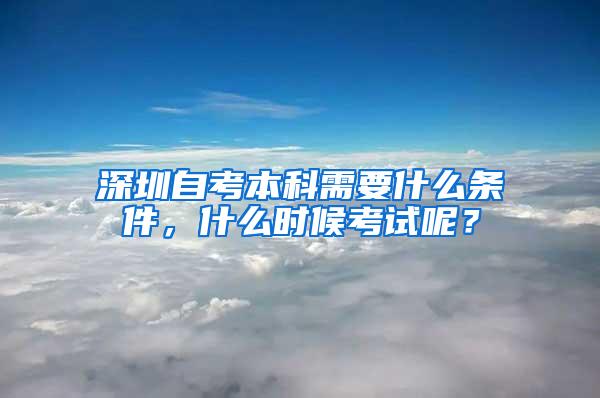 深圳自考本科需要什么条件，什么时候考试呢？